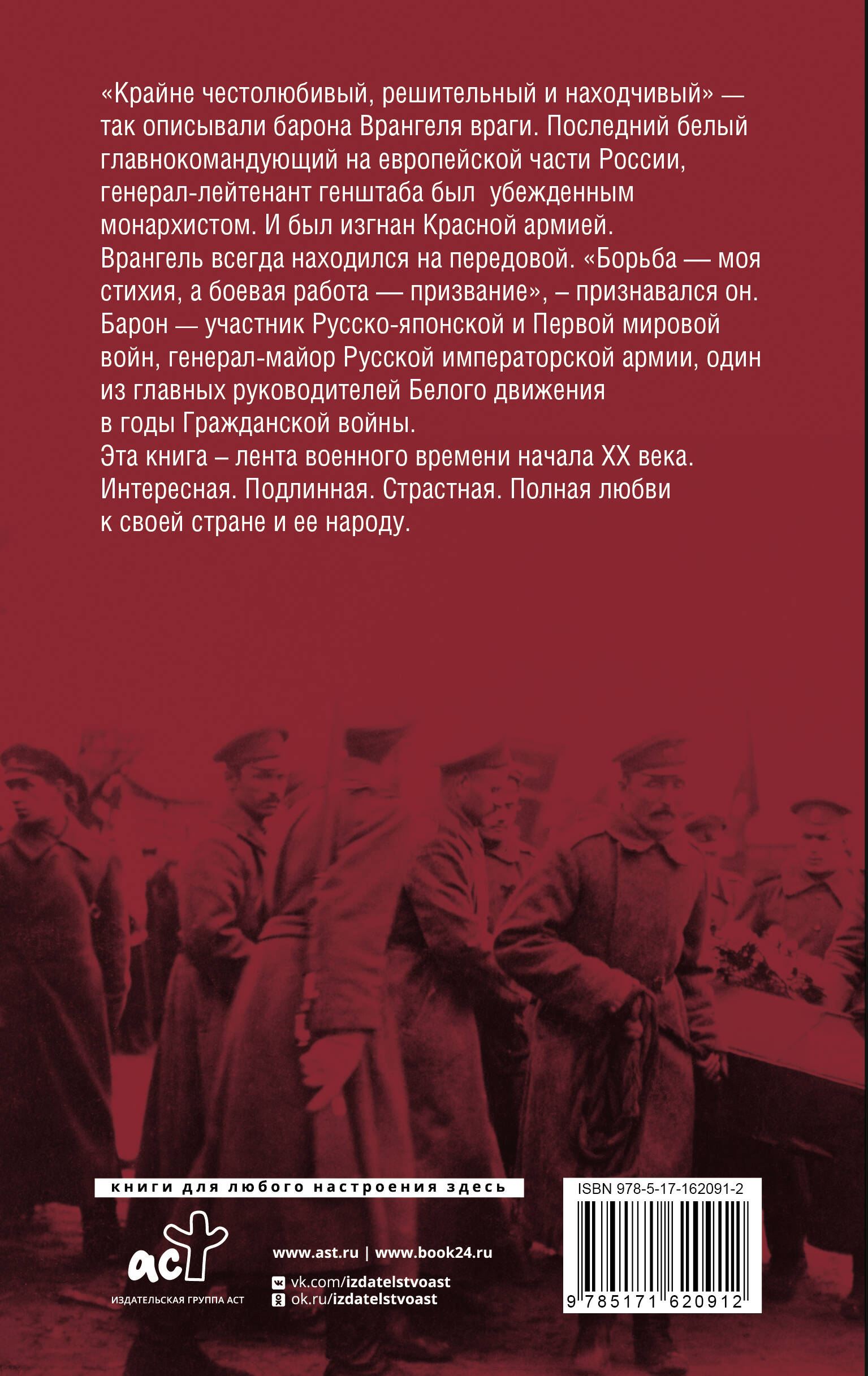 «Крайне честолюбивый, решительный и находчивый» — так описывали барона Врангеля враги. Последний белый главнокомандующий на европейской части России, генерал-лейтенант генштаба был убежденным монархистом. И был изгнан Красной армией.
Врангель всегда находился на передовой. «Борьба — моя стихия, а боевая работа — призвание», – признавался он.
Барон — участник Русско-японской и Первой мировой войн, генерал-майор Русской императорской армии, один из главных руководителей Белого движения в годы Гражданской войны.
Эта книга – лента военного времени начала XX века. Интересная. Подлинная. Страстная. Полная любви к своей стране и ее народу.

книги для любого настроения здесь

аст
ИЗДАТЕЛЬСКАЯ ГРУППА АСТ

www.ast.ru | www.book24.ru
vk.com/izdatelstvoast
ok.ru/izdatelstvoast

ISBN 978-5-17-162091-2
9 785171 620912